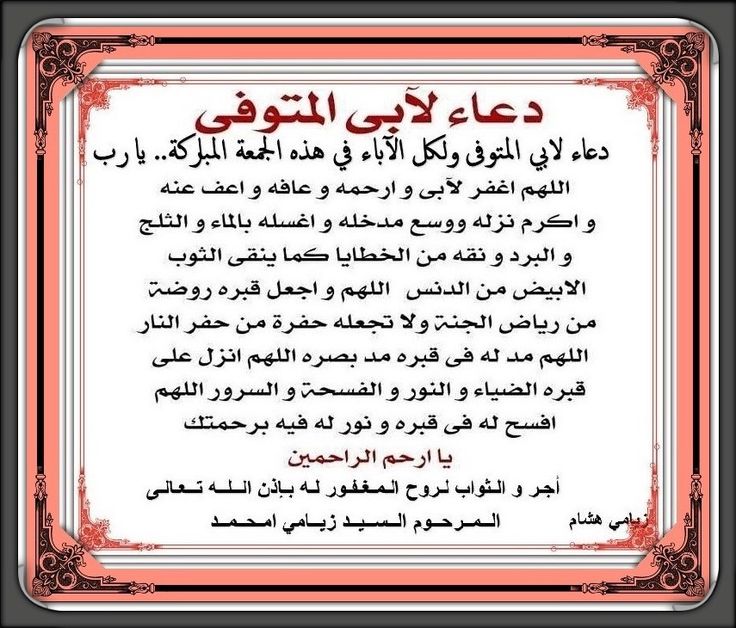 دعاء لآبى المتوفى

دعاء لابي المتوفى ولكل الآباء في هذه الجمعة المباركة.. يا رب اللهم اغفر لآبى و ارحمه و عافه و اعف عنه و اكرم نزله ووسع مدخله و اغسله بالماء و الثلج و البرد و نقه من الخطايا كما ينقى الثوب الابيض من الدنس اللهم و اجعل قبره روضة من رياض الجنة ولا تجعله حفرة من حفر النار اللهم مد له فى قبره مد بصره اللهم انزل على قبره الضياء و النور و الفسحة و السرور اللهم افسح له فى قبره و نور له فيه برحمتك

يا ارحم الراحمين

أجر و الثواب لروح المغفور له بإذن الله تعالى

المرحوم السيد زيامي امحمد

زيامي هشام